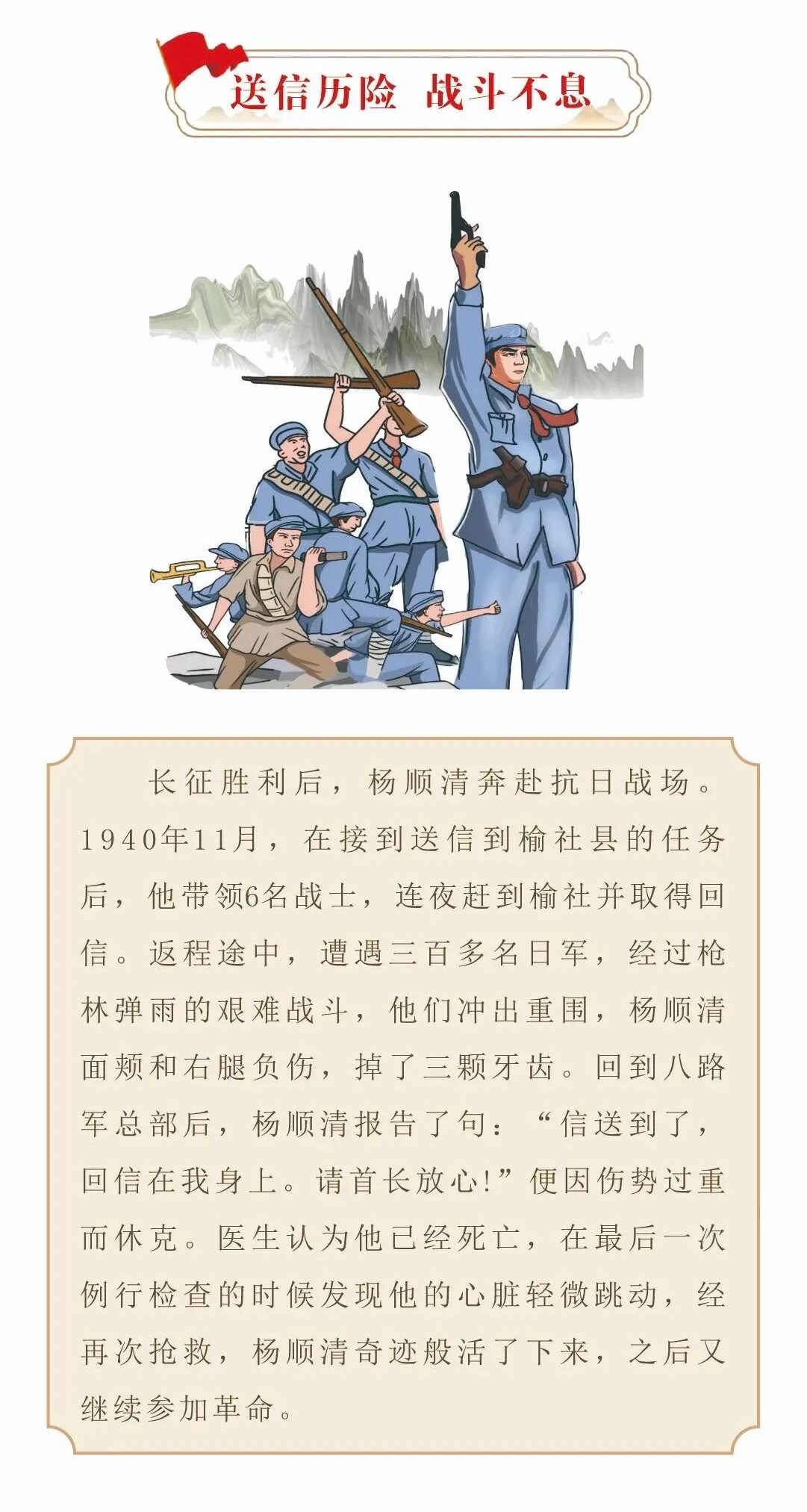 送信历险 战斗不息

长征胜利后，杨顺清奔赴抗日战场。1940年11月，在接到送信到榆社县的任务后，他带领6名战士，连夜赶到榆社并取得回信。返程途中，遭遇三百多名日军，经过枪林弹雨的艰难战斗，他们冲出重围，杨顺清面颊和右腿负伤，掉了三颗牙齿。回到八路军总部后，杨顺清报告了句：“信送到了，回信在我身上。请首长放心!”便因伤势过重而休克。医生认为他已经死亡，在最后一次例行检查的时候发现他的心脏轻微跳动，经再次抢救，杨顺清奇迹般活了下来，之后又继续参加革命。